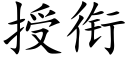 授銜